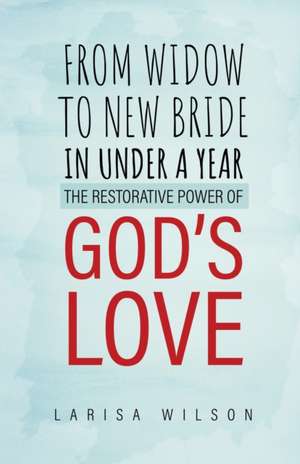 FROM WIDOW TO NEW BRIDE IN UNDER A YEAR

THE RESTORATIVE POWER OF

GOD'S LOVE

LARISA WILSON